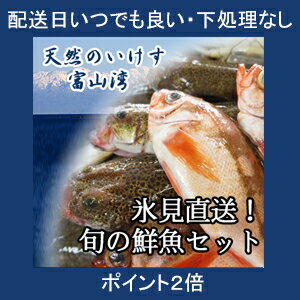 配送日いつでも良い・下処理なし

天然のいけす
富山湾

氷見直送！
旬の鮮魚セット

ポイント2倍